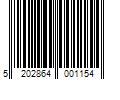 5 202864 001154